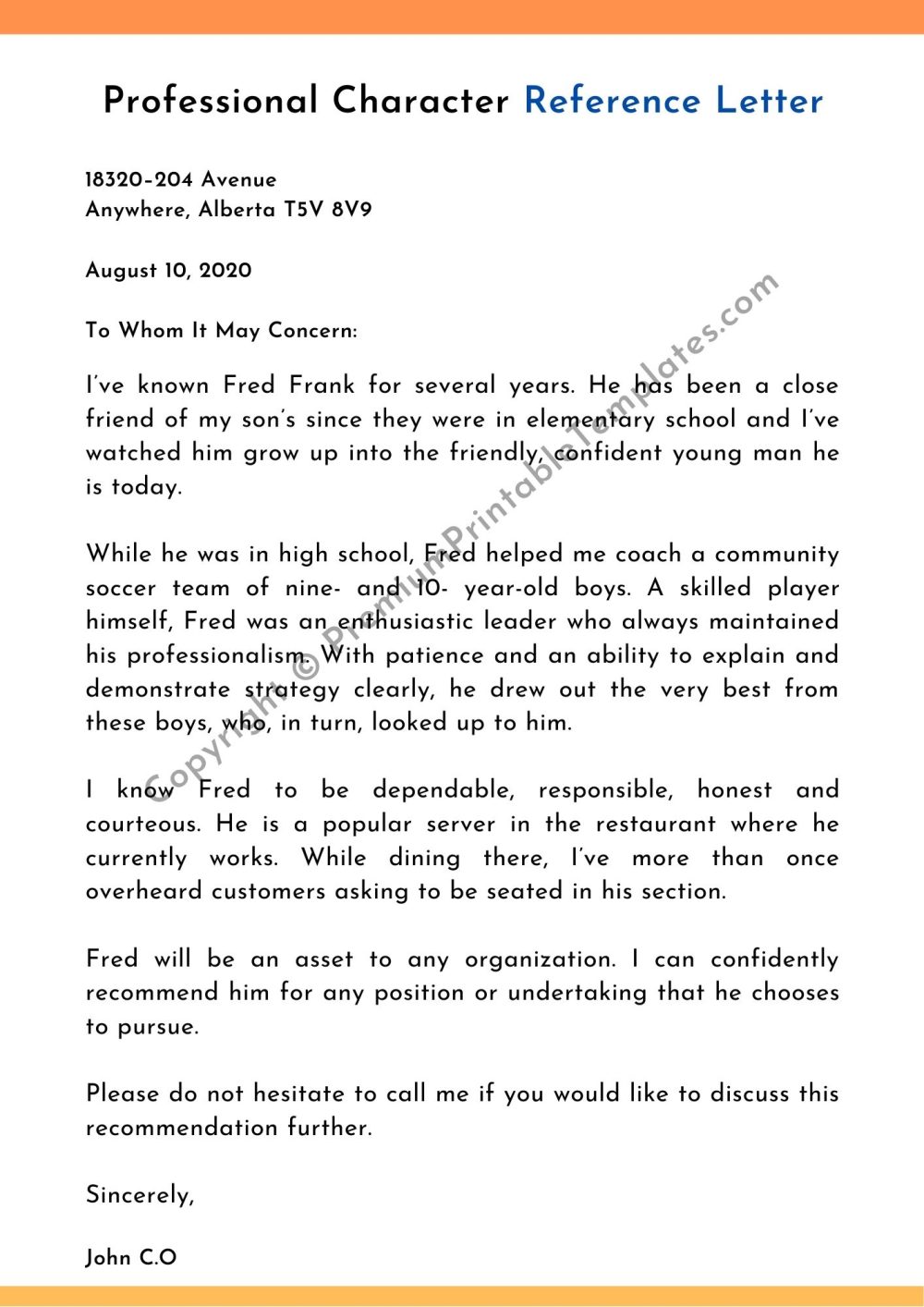 Professional Character Reference Letter

18320-204 Avenue
Anywhere, Alberta T5V 8V9

August 10, 2020

To Whom It May Concern:

I've known Fred Frank for several years. He has been a close friend of my son's since they were in elementary school and I've watched him grow up into the friendly, confident young man he is today.

While he was in high school, Fred helped me coach a community soccer team of nine- and 10- year-old boys. A skilled player himself, Fred was an enthusiastic leader who always maintained his professionalism. With patience and an ability to explain and demonstrate strategy clearly, he drew out the very best from these boys, who, in turn, looked up to him.

I know Fred to be dependable, responsible, honest and courteous. He is a popular server in the restaurant where he currently works. While dining there, I've more than once overheard customers asking to be seated in his section.

Fred will be an asset to any organization. I can confidently recommend him for any position or undertaking that he chooses to pursue.

Please do not hesitate to call me if you would like to discuss this recommendation further.

Sincerely,

John C.O

Copyright © PremiumPrintableTemplates.com